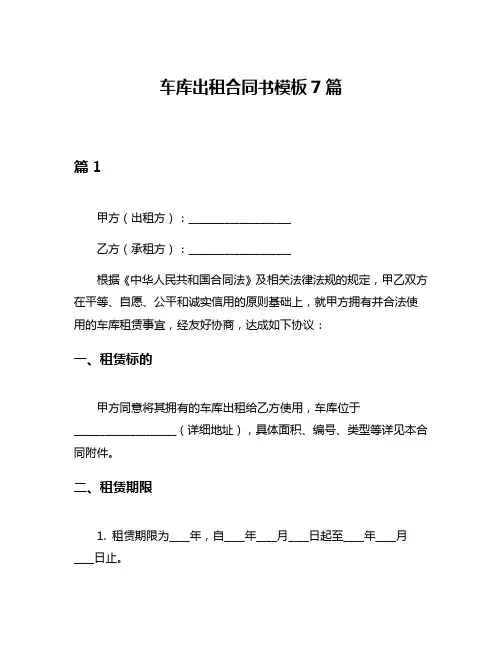 车库出租合同书模板 7 篇

篇 1

甲方（出租方）：__________________

乙方（承租方）：__________________

根据《中华人民共和国合同法》及相关法律法规的规定，甲乙双方在平等、自愿、公平和诚实信用的原则基础上，就甲方拥有并合法使用的车库租赁事宜，经友好协商，达成如下协议：

一、租赁标的

甲方同意将其拥有的车库出租给乙方使用，车库位于__________________（详细地址），具体面积、编号、类型等详见本合同附件。

二、租赁期限

1. 租赁期限为____年，自____年____月____日起至____年____月____日止。